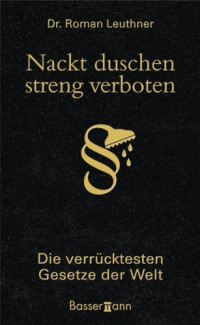 Dr. Roman Leuthner

Nackt duschen streng verboten

§

Die verrücktesten Gesetze der Welt

Bassermann